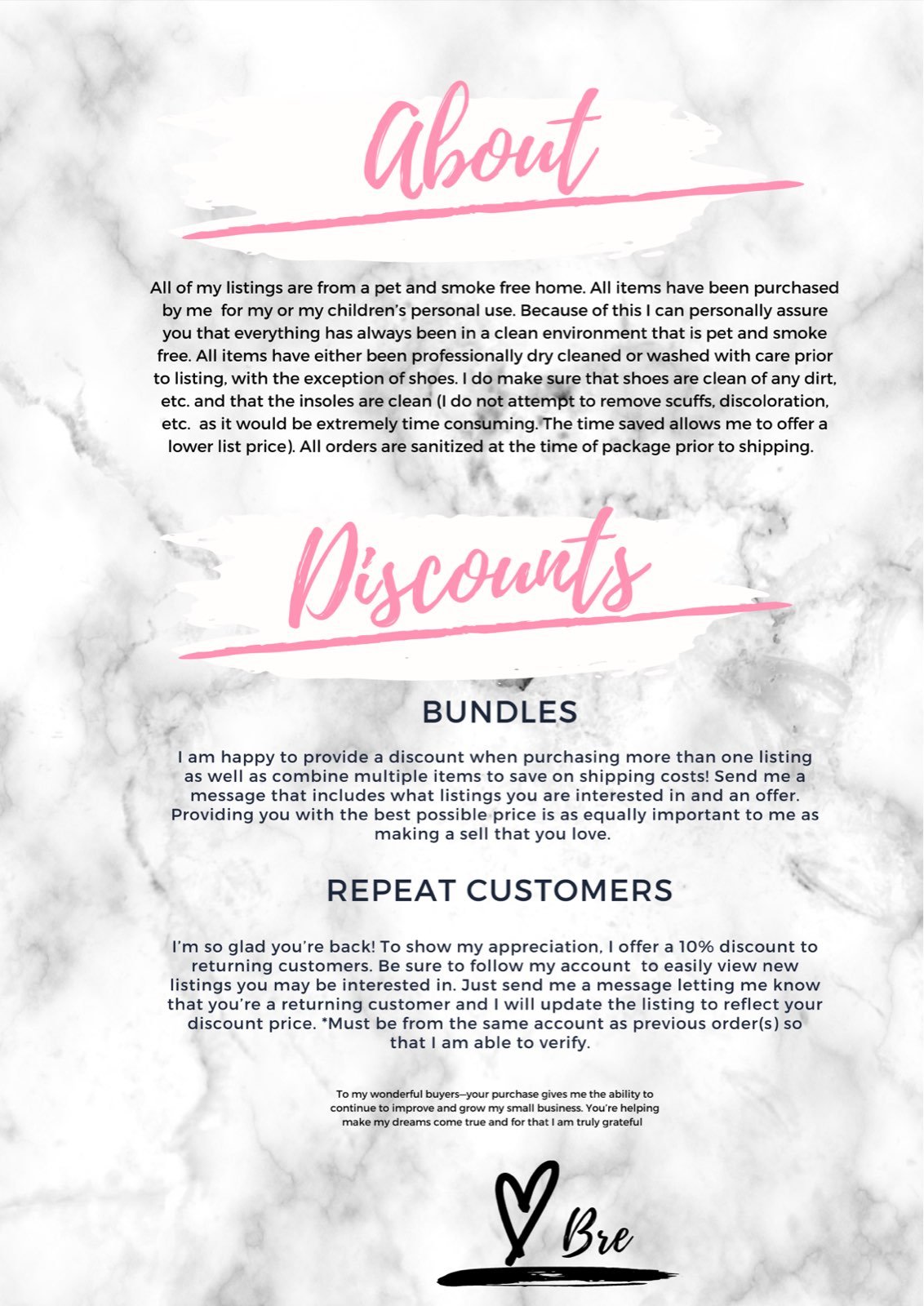 About

All of my listings are from a pet and smoke free home. All items have been purchased by me for my or my children's personal use. Because of this I can personally assure you that everything has always been in a clean environment that is pet and smoke free. All items have either been professionally dry cleaned or washed with care prior to listing, with the exception of shoes. I do make sure that shoes are clean of any dirt, etc. and that the insoles are clean (I do not attempt to remove scuffs, discoloration, etc. as it would be extremely time consuming. The time saved allows me to offer a lower list price). All orders are sanitized at the time of package prior to shipping.

Discounts

BUNDLES

I am happy to provide a discount when purchasing more than one listing as well as combine multiple items to save on shipping costs! Send me a message that includes what listings you are interested in and an offer. Providing you with the best possible price is as equally important to me as making a sell that you love.

REPEAT CUSTOMERS

I'm so glad you're back! To show my appreciation, I offer a 10% discount to returning customers. Be sure to follow my account to easily view new listings you may be interested in. Just send me a message letting me know that you're a returning customer and I will update the listing to reflect your discount price. *Must be from the same account as previous order(s) so that I am able to verify.

To my wonderful buyers—your purchase gives me the ability to continue to improve and grow my small business. You're helping make my dreams come true and for that I am truly grateful

Bre